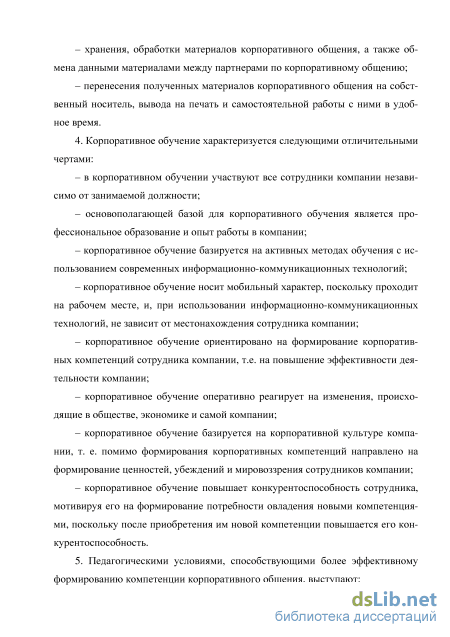 – хранения, обработки материалов корпоративного общения, а также обмена данными материалами между партнерами по корпоративному общению;

– перенесения полученных материалов корпоративного общения на собственный носитель, вывода на печать и самостоятельной работы с ними в удобное время.

4. Корпоративное обучение характеризуется следующими отличительными чертами:

– в корпоративном обучении участвуют все сотрудники компании независимо от занимаемой должности;

– основополагающей базой для корпоративного обучения является профессиональное образование и опыт работы в компании;

– корпоративное обучение базируется на активных методах обучения с использованием современных информационно-коммуникационных технологий;

– корпоративное обучение носит мобильный характер, поскольку проходит на рабочем месте, и, при использовании информационно-коммуникационных технологий, не зависит от местонахождения сотрудника компании;

– корпоративное обучение ориентировано на формирование корпоративных компетенций сотрудника компании, т.е. на повышение эффективности деятельности компании;

– корпоративное обучение оперативно реагирует на изменения, происходящие в обществе, экономике и самой компании;

– корпоративное обучение базируется на корпоративной культуре компании, т. е. помимо формирования корпоративных компетенций направлено на формирование ценностей, убеждений и мировоззрения сотрудников компании;

– корпоративное обучение повышает конкурентоспособность сотрудника, мотивируя его на формирование потребности овладения новыми компетенциями, поскольку после приобретения им новой компетенции повышается его конкурентоспособность.

5. Педагогическими условиями, способствующими более эффективному формированию компетенции корпоративного общения, выступают:

dsLib.net
библиотека диссертаций